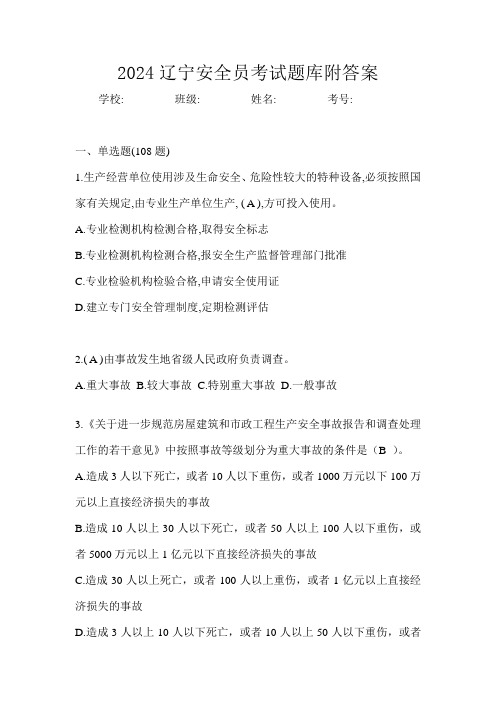 2024 辽宁安全员考试题库附答案

学校: 班级: 姓名: 考号:

一、单选题(108 题)

1.生产经营单位使用涉及生命安全、危险性较大的特种设备,必须按照国家有关规定,由专业生产单位生产, ( A ),方可投入使用。

A.专业检测机构检测合格,取得安全标志

B.专业检测机构检测合格,报安全生产监督管理部门批准

C.专业检验机构检验合格,申请安全使用证

D.建立专门安全管理制度,定期检测评估

2.( A )由事故发生地省级人民政府负责调查。

A.重大事故 B.较大事故 C.特别重大事故 D.一般事故

3.《关于进一步规范房屋建筑和市政工程生产安全事故报告和调查处理工作的若干意见》中按照事故等级划分为重大事故的条件是（B ）。

A.造成 3 人以下死亡，或者 10 人以下重伤，或者 1000 万元以下 100 万元以上直接经济损失的事故

B.造成 10 人以上 30 人以下死亡，或者 50 人以上 100 人以下重伤，或者 5000 万元以上 1 亿元以下直接经济损失的事故

C.造成 30 人以上死亡，或者 100 人以上重伤，或者 1 亿元以上直接经济损失的事故

D.造成 3 人以上 10 人以下死亡，或者 10 人以上 50 人以下重伤，或者